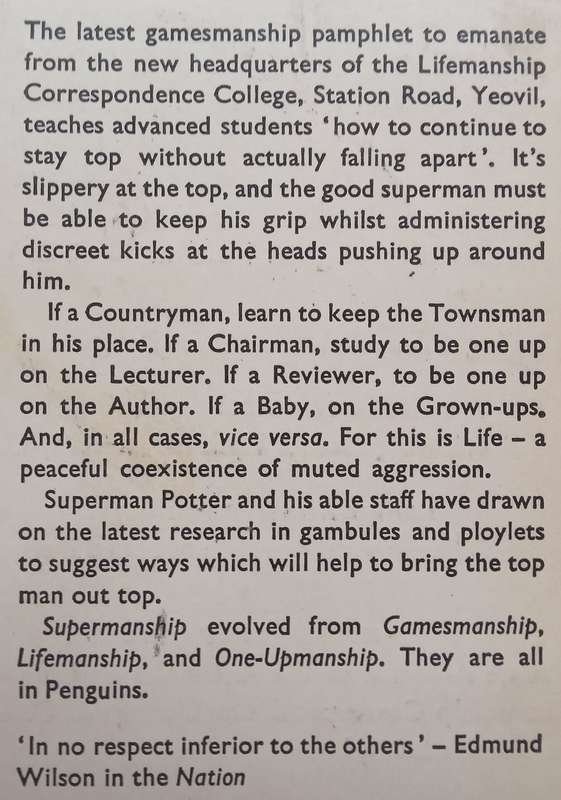 The latest gamesmanship pamphlet to emanate from the new headquarters of the Lifemanship Correspondence College, Station Road, Yeovil, teaches advanced students 'how to continue to stay top without actually falling apart'. It's slippery at the top, and the good superman must be able to keep his grip whilst administering discreet kicks at the heads pushing up around him.

If a Countryman, learn to keep the Townsman in his place. If a Chairman, study to be one up on the Lecturer. If a Reviewer, to be one up on the Author. If a Baby, on the Grown-ups. And, in all cases, vice versa. For this is Life – a peaceful coexistence of muted aggression.

Superman Potter and his able staff have drawn on the latest research in gambules and ploylets to suggest ways which will help to bring the top man out top.

Supermanship evolved from Gamesmanship, Lifemanship, and One-Upmanship. They are all in Penguins.

'In no respect inferior to the others' – Edmund Wilson in the Nation